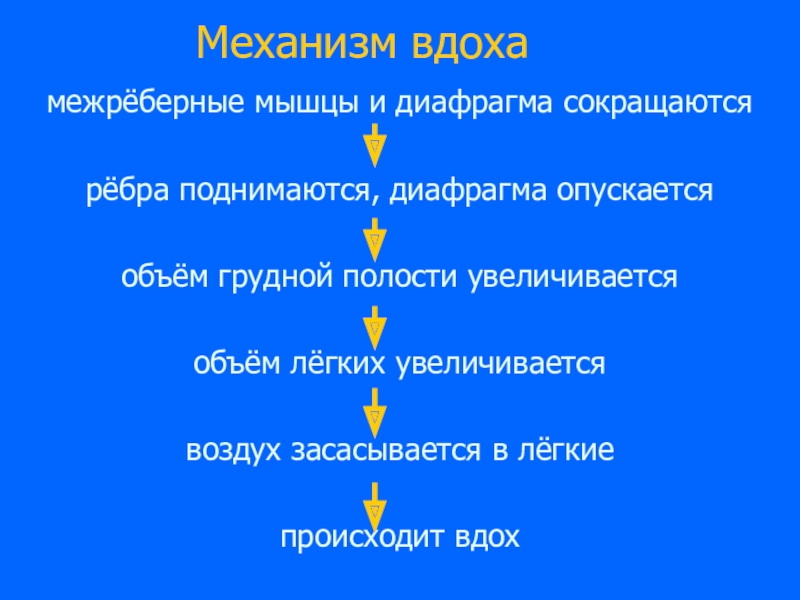 Механизм вдоха

межрёберные мышцы и диафрагма сокращаются

рёбра поднимаются, диафрагма опускается

объём грудной полости увеличивается

объём лёгких увеличивается

воздух засасывается в лёгкие

происходит вдох